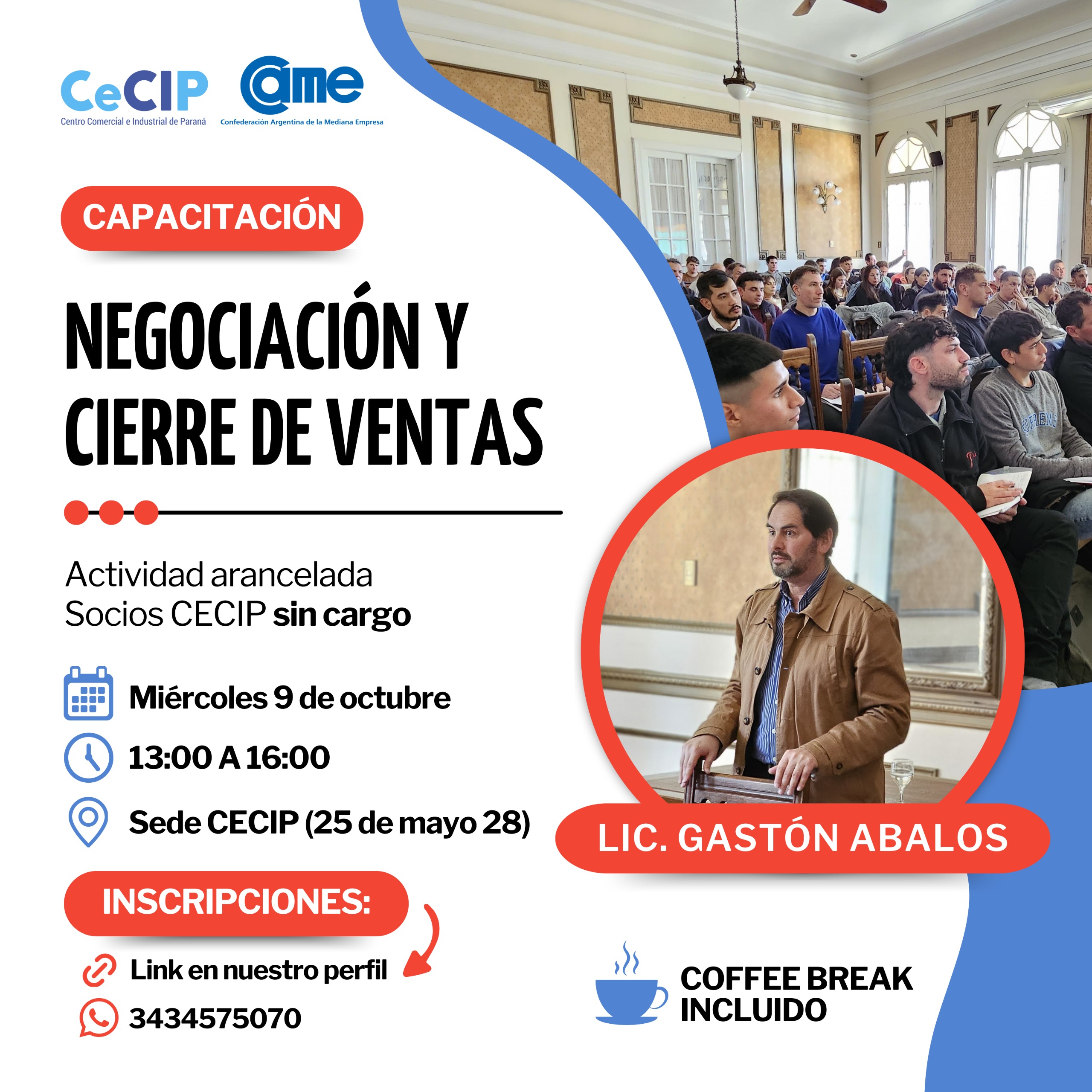 CeCIP
Centro Comercial e Industrial de Paraná

came
Confederación Argentina de la Mediana Empresa

CAPACITACIÓN

NEGOCIACIÓN Y CIERRE DE VENTAS

Actividad arancelada
Socios CECIP sin cargo

Miércoles 9 de octubre

13:00 A 16:00

Sede CECIP (25 de mayo 28)

INSCRIPCIONES:

Link en nuestro perfil

3434575070

LIC. GASTÓN ABALOS

COFFEE BREAK
INCLUIDO